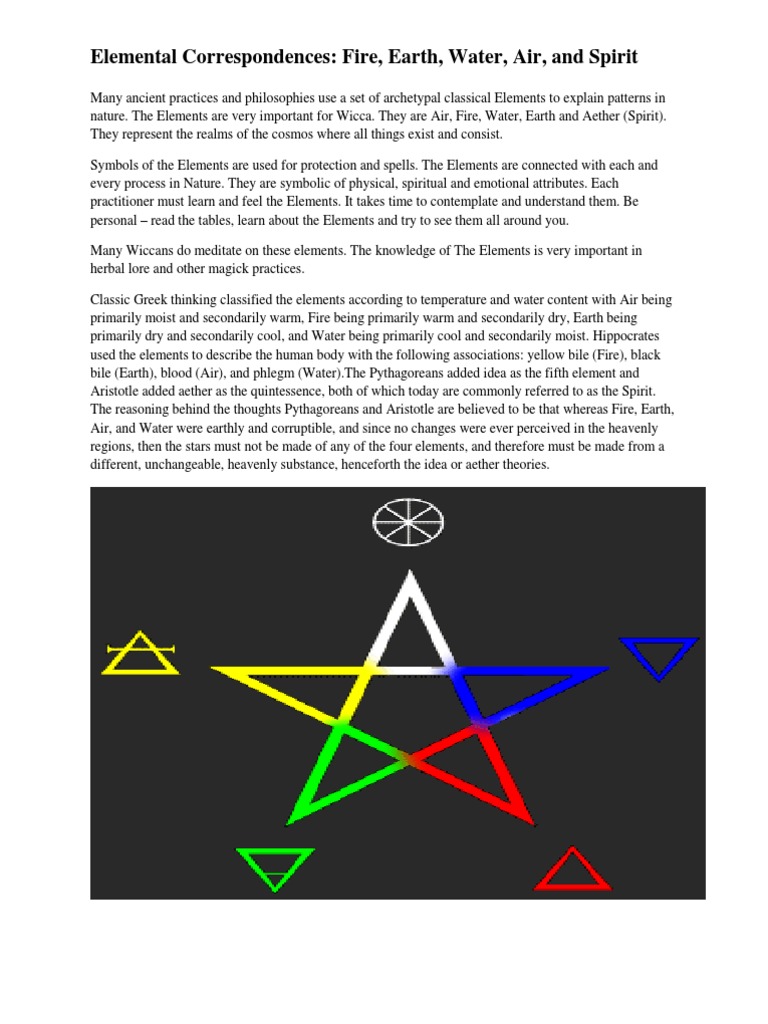 Elemental Correspondences: Fire, Earth, Water, Air, and Spirit

Many ancient practices and philosophies use a set of archetypal classical Elements to explain patterns in nature. The Elements are very important for Wicca. They are Air, Fire, Water, Earth and Aether (Spirit). They represent the realms of the cosmos where all things exist and consist.

Symbols of the Elements are used for protection and spells. The Elements are connected with each and every process in Nature. They are symbolic of physical, spiritual and emotional attributes. Each practitioner must learn and feel the Elements. It takes time to contemplate and understand them. Be personal – read the tables, learn about the Elements and try to see them all around you.

Many Wiccans do meditate on these elements. The knowledge of The Elements is very important in herbal lore and other magick practices.

Classic Greek thinking classified the elements according to temperature and water content with Air being primarily moist and secondarily warm, Fire being primarily warm and secondarily dry, Earth being primarily dry and secondarily cool, and Water being primarily cool and secondarily moist. Hippocrates used the elements to describe the human body with the following associations: yellow bile (Fire), black bile (Earth), blood (Air), and phlegm (Water).The Pythagoreans added idea as the fifth element and Aristotle added aether as the quintessence, both of which today are commonly referred to as the Spirit. The reasoning behind the thoughts Pythagoreans and Aristotle are believed to be that whereas Fire, Earth, Air, and Water were earthly and corruptible, and since no changes were ever perceived in the heavenly regions, then the stars must not be made of any of the four elements, and therefore must be made from a different, unchangeable, heavenly substance, henceforth the idea or aether theories.